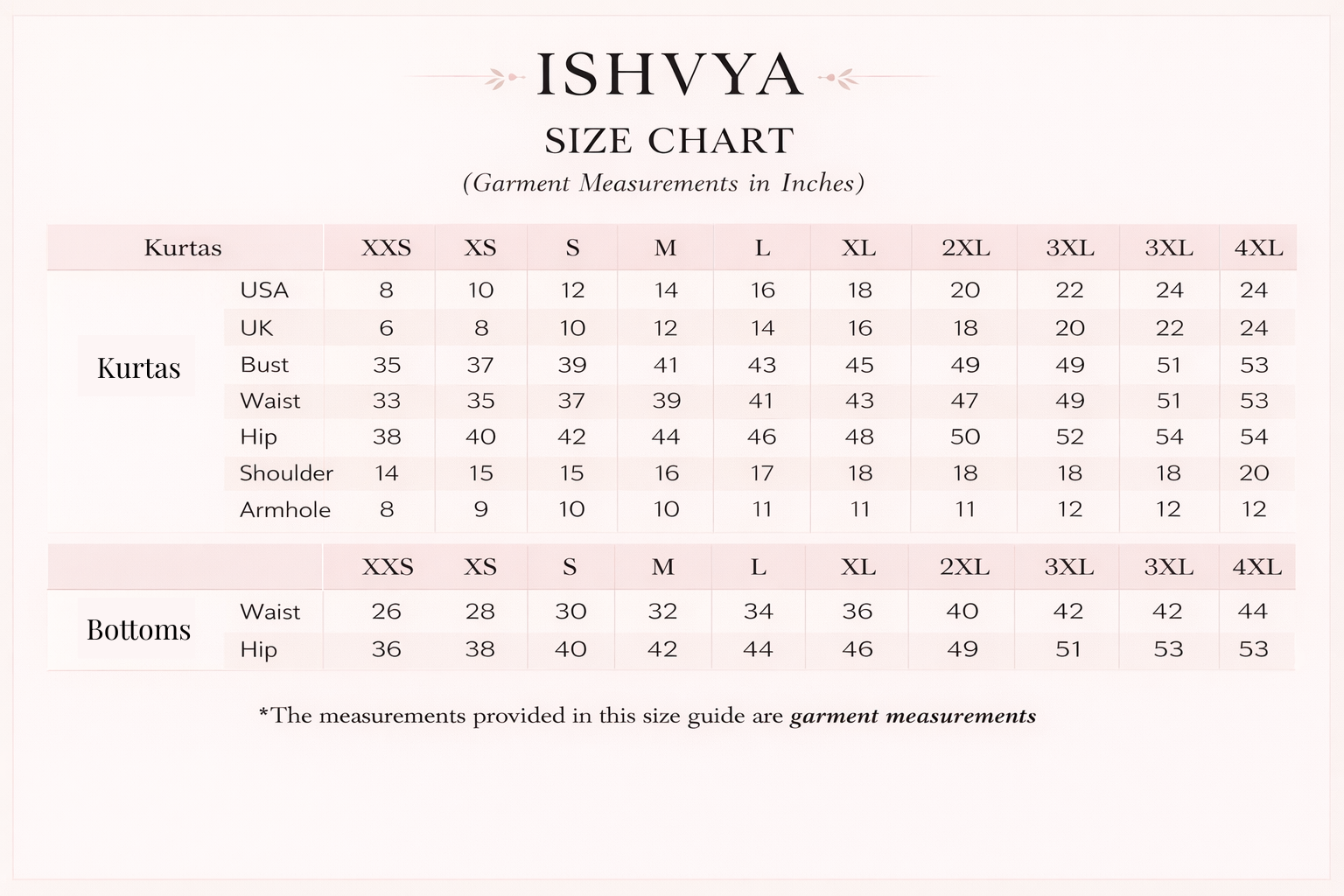 ISHVYA

SIZE CHART

(Garment Measurements in Inches)

| Kurtas | | XXS | XS | S | M | L | XL | 2XL | 3XL | 3XL | 4XL |
|---|---|---|---|---|---|---|---|---|---|---|---|
| Kurtas | USA | 8 | 10 | 12 | 14 | 16 | 18 | 20 | 22 | 24 | 24 |
| | UK | 6 | 8 | 10 | 12 | 14 | 16 | 18 | 20 | 22 | 24 |
| | Bust | 35 | 37 | 39 | 41 | 43 | 45 | 49 | 49 | 51 | 53 |
| | Waist | 33 | 35 | 37 | 39 | 41 | 43 | 47 | 49 | 51 | 53 |
| | Hip | 38 | 40 | 42 | 44 | 46 | 48 | 50 | 52 | 54 | 54 |
| | Shoulder | 14 | 15 | 15 | 16 | 17 | 18 | 18 | 18 | 18 | 20 |
| | Armhole | 8 | 9 | 10 | 10 | 11 | 11 | 11 | 12 | 12 | 12 |

| | | XXS | XS | S | M | L | XL | 2XL | 3XL | 3XL | 4XL |
|---|---|---|---|---|---|---|---|---|---|---|---|
| Bottoms | Waist | 26 | 28 | 30 | 32 | 34 | 36 | 40 | 42 | 42 | 44 |
| | Hip | 36 | 38 | 40 | 42 | 44 | 46 | 49 | 51 | 53 | 53 |

*The measurements provided in this size guide are garment measurements